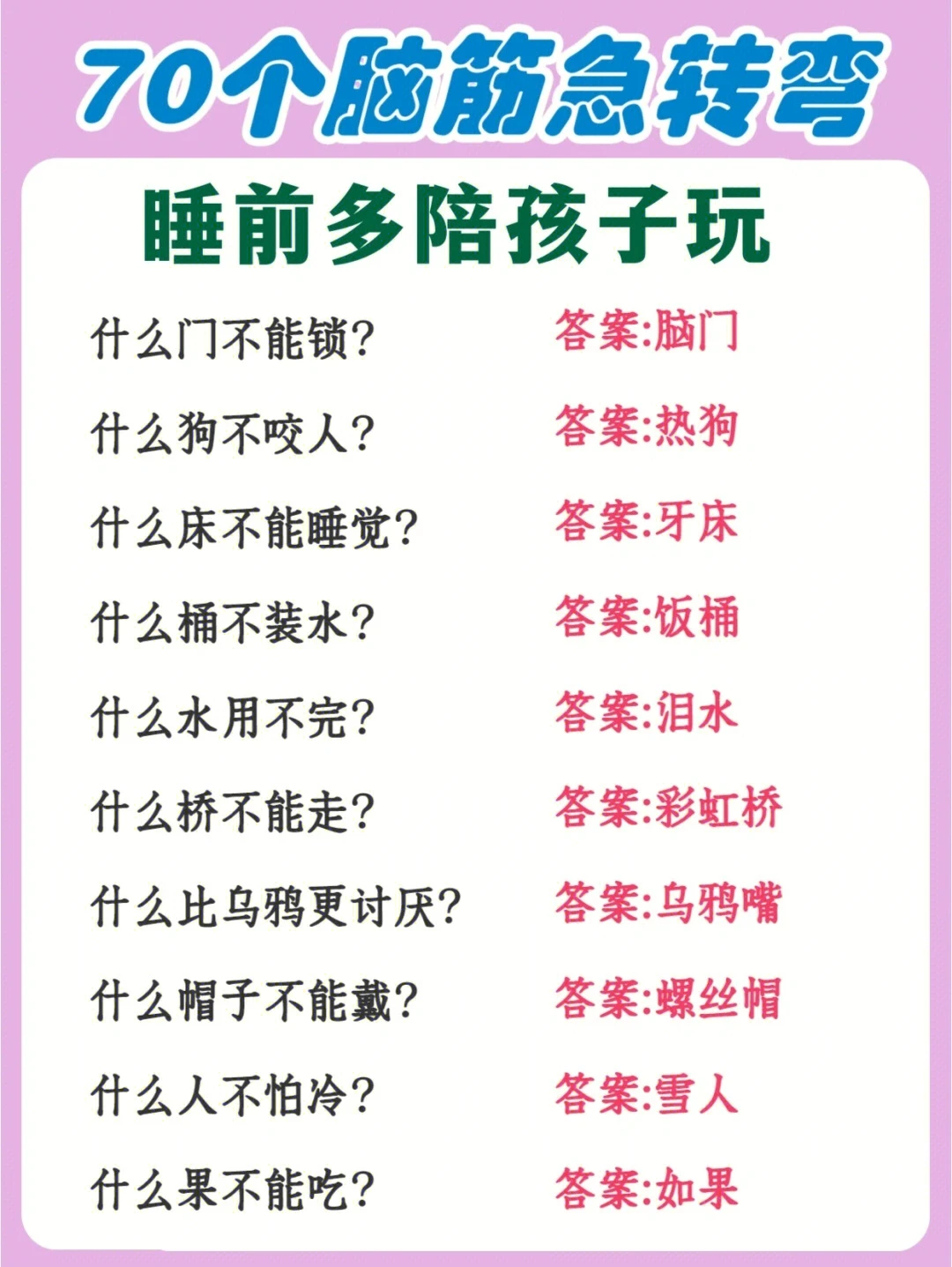 70个脑筋急转弯

睡前多陪孩子玩

什么门不能锁? 答案:脑门

什么狗不咬人? 答案:热狗

什么床不能睡觉? 答案:牙床

什么桶不装水? 答案:饭桶

什么水用不完? 答案:泪水

什么桥不能走? 答案:彩虹桥

什么比乌鸦更讨厌? 答案:乌鸦嘴

什么帽子不能戴? 答案:螺丝帽

什么人不怕冷? 答案:雪人

什么果不能吃? 答案:如果